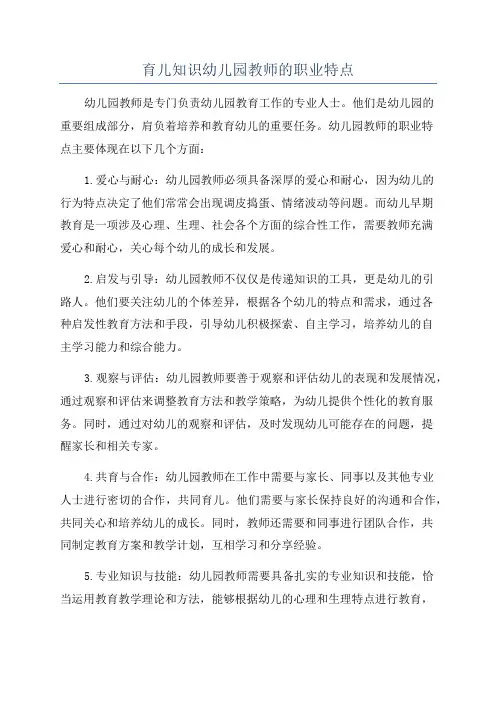 育儿知识幼儿园教师的职业特点

幼儿园教师是专门负责幼儿园教育工作的专业人士。他们是幼儿园的重要组成部分，肩负着培养和教育幼儿的重要任务。幼儿园教师的职业特点主要体现在以下几个方面：

1.爱心与耐心：幼儿园教师必须具备深厚的爱心和耐心，因为幼儿的行为特点决定了他们常常会出现调皮捣蛋、情绪波动等问题。而幼儿早期教育是一项涉及心理、生理、社会各个方面的综合性工作，需要教师充满爱心和耐心，关心每个幼儿的成长和发展。

2.启发与引导：幼儿园教师不仅仅是传递知识的工具，更是幼儿的引路人。他们要关注幼儿的个体差异，根据各个幼儿的特点和需求，通过各种启发性教育方法和手段，引导幼儿积极探索、自主学习，培养幼儿的自主学习能力和综合能力。

3.观察与评估：幼儿园教师要善于观察和评估幼儿的表现和发展情况，通过观察和评估来调整教育方法和教学策略，为幼儿提供个性化的教育服务。同时，通过对幼儿的观察和评估，及时发现幼儿可能存在的问题，提醒家长和相关专家。

4.共育与合作：幼儿园教师在工作中需要与家长、同事以及其他专业人士进行密切的合作，共同育儿。他们需要与家长保持良好的沟通和合作，共同关心和培养幼儿的成长。同时，教师还需要和同事进行团队合作，共同制定教育方案和教学计划，互相学习和分享经验。

5.专业知识与技能：幼儿园教师需要具备扎实的专业知识和技能，恰当运用教育教学理论和方法，能够根据幼儿的心理和生理特点进行教育，